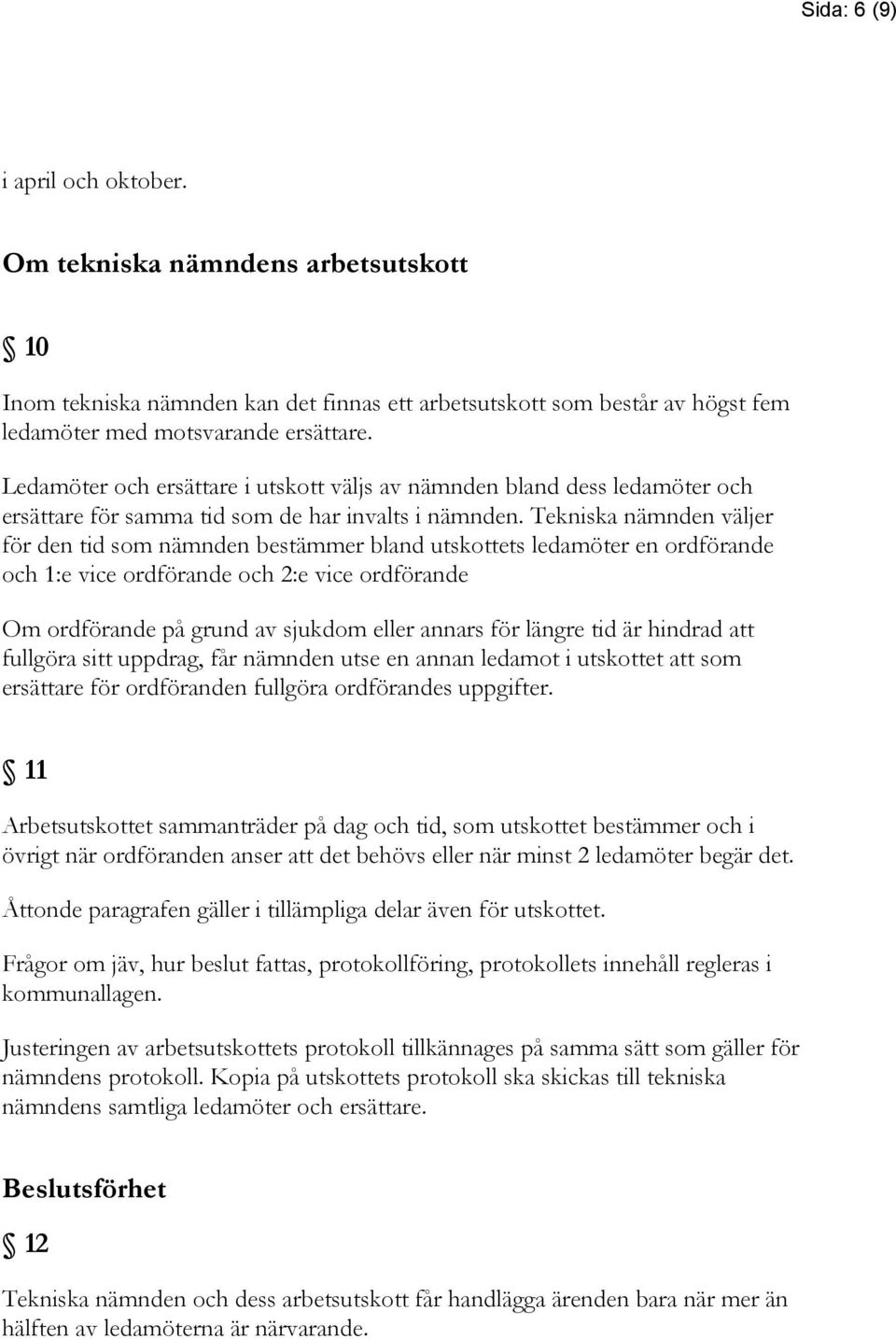 Sida: 6 (9)

i april och oktober.

Om tekniska nämndens arbetsutskott

§ 10

Inom tekniska nämnden kan det finnas ett arbetsutskott som består av högst fem ledamöter med motsvarande ersättare.

Ledamöter och ersättare i utskott väljs av nämnden bland dess ledamöter och ersättare för samma tid som de har invalts i nämnden. Tekniska nämnden väljer för den tid som nämnden bestämmer bland utskottets ledamöter en ordförande och 1:e vice ordförande och 2:e vice ordförande

Om ordförande på grund av sjukdom eller annars för längre tid är hindrad att fullgöra sitt uppdrag, får nämnden utse en annan ledamot i utskottet att som ersättare för ordföranden fullgöra ordförandes uppgifter.

§ 11

Arbetsutskottet sammanträder på dag och tid, som utskottet bestämmer och i övrigt när ordföranden anser att det behövs eller när minst 2 ledamöter begär det.

Åttonde paragrafen gäller i tillämpliga delar även för utskottet.

Frågor om jäv, hur beslut fattas, protokollföring, protokollets innehåll regleras i kommunallagen.

Justeringen av arbetsutskottets protokoll tillkännages på samma sätt som gäller för nämndens protokoll. Kopia på utskottets protokoll ska skickas till tekniska nämndens samtliga ledamöter och ersättare.

Beslutsförhet

§ 12

Tekniska nämnden och dess arbetsutskott får handlägga ärenden bara när mer än hälften av ledamöterna är närvarande.